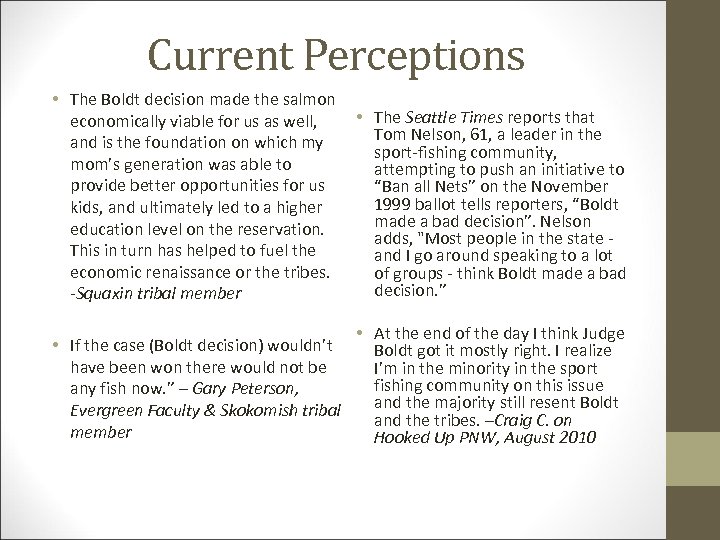 Current Perceptions

• The Boldt decision made the salmon economically viable for us as well, and is the foundation on which my mom's generation was able to provide better opportunities for us kids, and ultimately led to a higher education level on the reservation. This in turn has helped to fuel the economic renaissance or the tribes. -Squaxin tribal member

• If the case (Boldt decision) wouldn't have been won there would not be any fish now." – Gary Peterson, Evergreen Faculty & Skokomish tribal member

• The Seattle Times reports that Tom Nelson, 61, a leader in the sport-fishing community, attempting to push an initiative to "Ban all Nets" on the November 1999 ballot tells reporters, "Boldt made a bad decision". Nelson adds, "Most people in the state - and I go around speaking to a lot of groups - think Boldt made a bad decision."

• At the end of the day I think Judge Boldt got it mostly right. I realize I'm in the minority in the sport fishing community on this issue and the majority still resent Boldt and the tribes. –Craig C. on Hooked Up PNW, August 2010